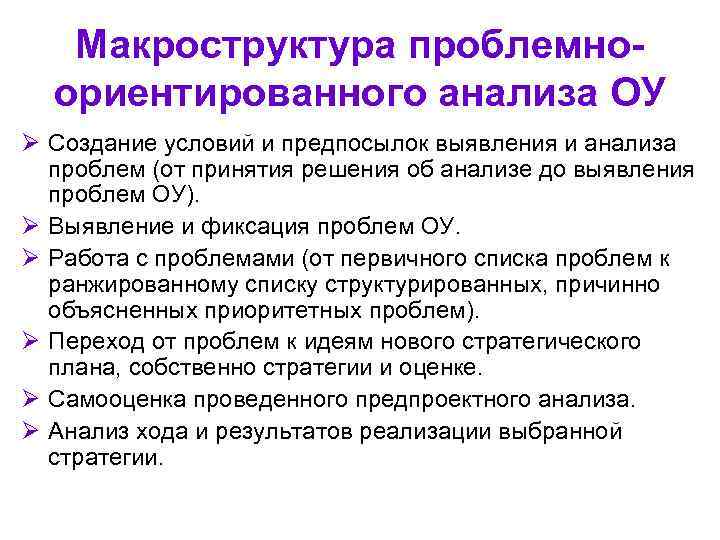 Макроструктура проблемно-ориентированного анализа ОУ

➢ Создание условий и предпосылок выявления и анализа проблем (от принятия решения об анализе до выявления проблем ОУ).

➢ Выявление и фиксация проблем ОУ.

➢ Работа с проблемами (от первичного списка проблем к ранжированному списку структурированных, причинно объясненных приоритетных проблем).

➢ Переход от проблем к идеям нового стратегического плана, собственно стратегии и оценке.

➢ Самооценка проведенного предпроектного анализа.

➢ Анализ хода и результатов реализации выбранной стратегии.